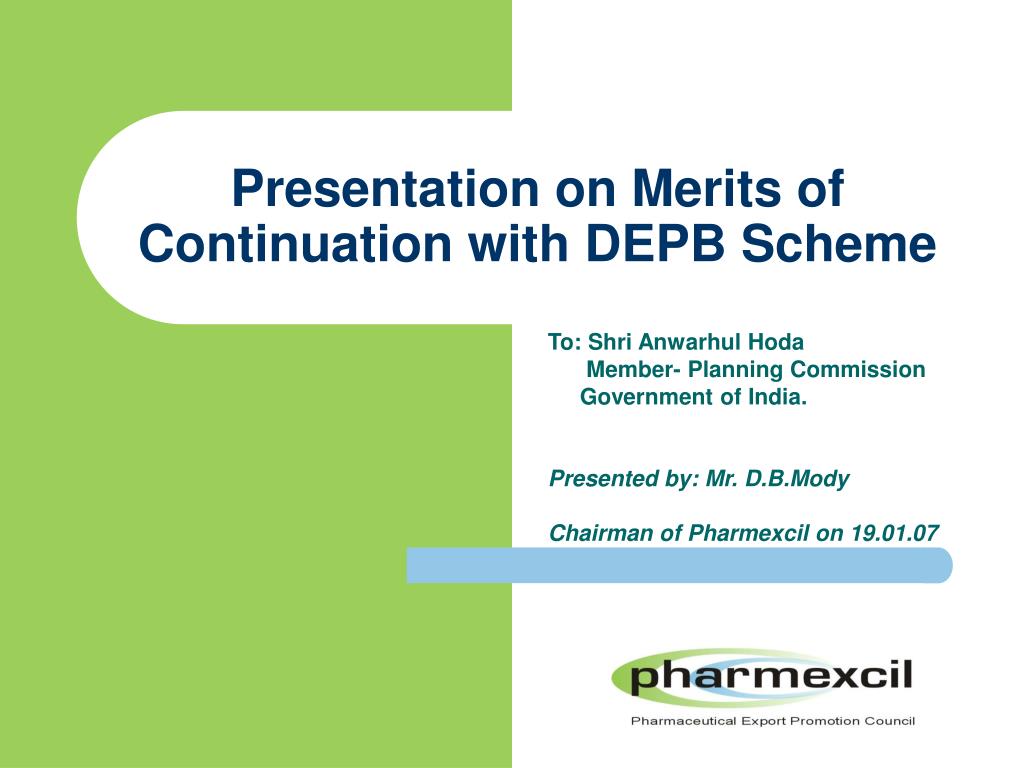 Presentation on Merits of Continuation with DEPB Scheme

To: Shri Anwarhul Hoda
Member- Planning Commission
Government of India.

Presented by: Mr. D.B.Mody

Chairman of Pharmexcil on 19.01.07

pharmexcil
Pharmaceutical Export Promotion Council